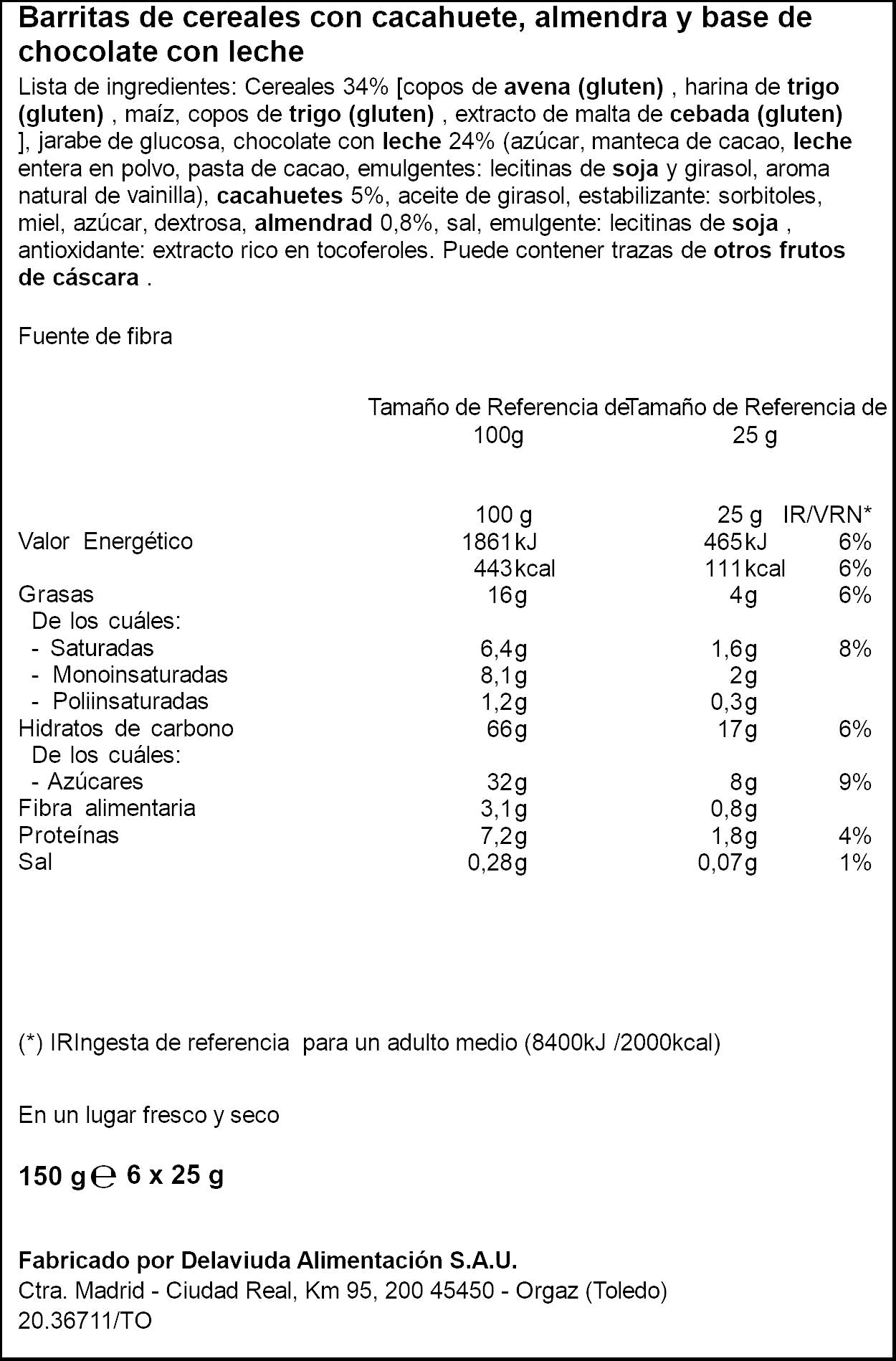 Barritas de cereales con cacahuete, almendra y base de chocolate con leche

Lista de ingredientes: Cereales 34% [copos de avena (gluten) , harina de trigo (gluten) , maíz, copos de trigo (gluten) , extracto de malta de cebada (gluten) ], jarabe de glucosa, chocolate con leche 24% (azúcar, manteca de cacao, leche entera en polvo, pasta de cacao, emulgentes: lecitinas de soja y girasol, aroma natural de vainilla), cacahuetes 5%, aceite de girasol, estabilizante: sorbitoles, miel, azúcar, dextrosa, almendrad 0,8%, sal, emulgente: lecitinas de soja , antioxidante: extracto rico en tocoferoles. Puede contener trazas de otros frutos de cáscara .

Fuente de fibra

| | Tamaño de Referencia de 100g | Tamaño de Referencia de 25 g | |
|---|---|---|---|
| | 100 g | 25 g | IR/VRN* |
| Valor Energético | 1861kJ | 465kJ | 6% |
| | 443kcal | 111kcal | 6% |
| Grasas | 16g | 4g | 6% |
| De los cuáles: | | | |
| - Saturadas | 6,4g | 1,6g | 8% |
| - Monoinsaturadas | 8,1g | 2g | |
| - Poliinsaturadas | 1,2g | 0,3g | |
| Hidratos de carbono | 66g | 17g | 6% |
| De los cuáles: | | | |
| - Azúcares | 32g | 8g | 9% |
| Fibra alimentaria | 3,1g | 0,8g | |
| Proteínas | 7,2g | 1,8g | 4% |
| Sal | 0,28g | 0,07g | 1% |

(*) IRIngesta de referencia para un adulto medio (8400kJ /2000kcal)

En un lugar fresco y seco

150 g ℮ 6 x 25 g

Fabricado por Delaviuda Alimentación S.A.U.
Ctra. Madrid - Ciudad Real, Km 95, 200 45450 - Orgaz (Toledo)
20.36711/TO